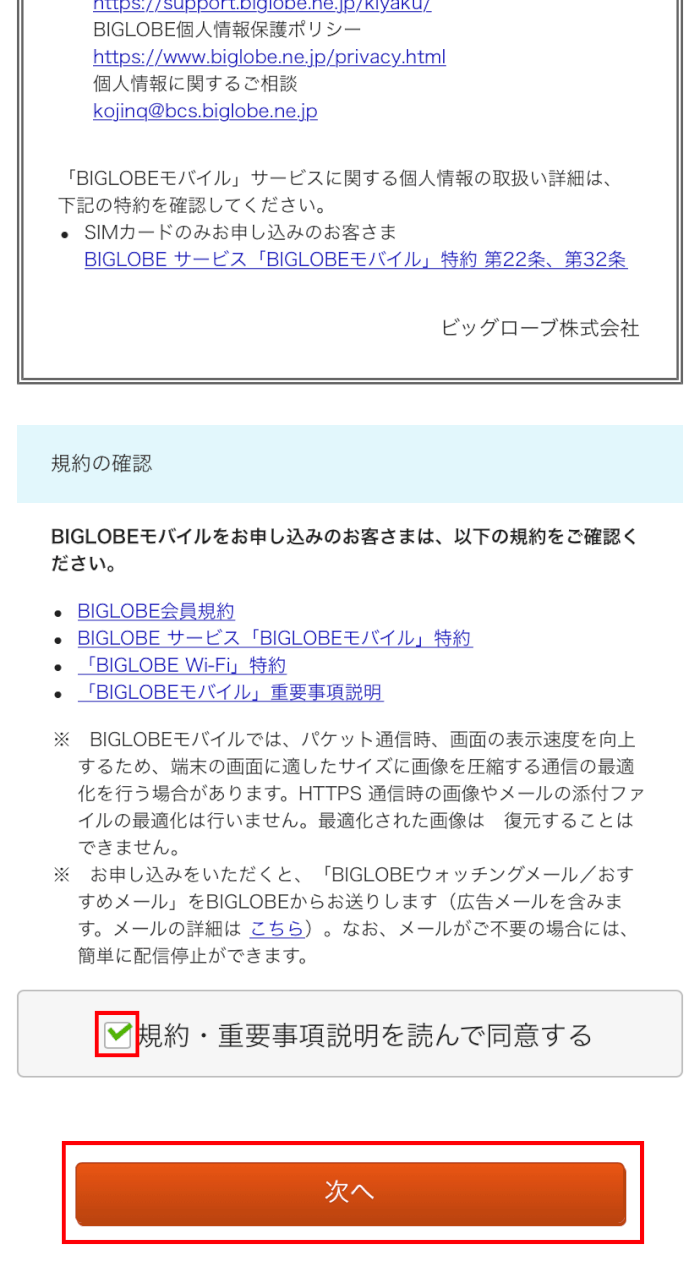 https://support.biglobe.ne.jp/kiyaku/
BIGLOBE個人情報保護ポリシー
https://www.biglobe.ne.jp/privacy.html
個人情報に関するご相談
kojinq@bcs.biglobe.ne.jp

「BIGLOBEモバイル」サービスに関する個人情報の取扱い詳細は、下記の特約を確認してください。
• SIMカードのみお申し込みのお客さま
BIGLOBE サービス「BIGLOBEモバイル」特約 第22条、第32条

ビッグローブ株式会社

規約の確認

BIGLOBEモバイルをお申し込みのお客さまは、以下の規約をご確認ください。

• BIGLOBE会員規約
• BIGLOBE サービス「BIGLOBEモバイル」特約
• 「BIGLOBE Wi-Fi」特約
• 「BIGLOBEモバイル」重要事項説明

※ BIGLOBEモバイルでは、パケット通信時、画面の表示速度を向上するため、端末の画面に適したサイズに画像を圧縮する通信の最適化を行う場合があります。HTTPS 通信時の画像やメールの添付ファイルの最適化は行いません。最適化された画像は 復元することはできません。
※ お申し込みをいただくと、「BIGLOBEウォッチングメール／おすすめメール」をBIGLOBEからお送りします（広告メールを含みます。メールの詳細は こちら）。なお、メールがご不要の場合には、簡単に配信停止ができます。

規約・重要事項説明を読んで同意する

次へ